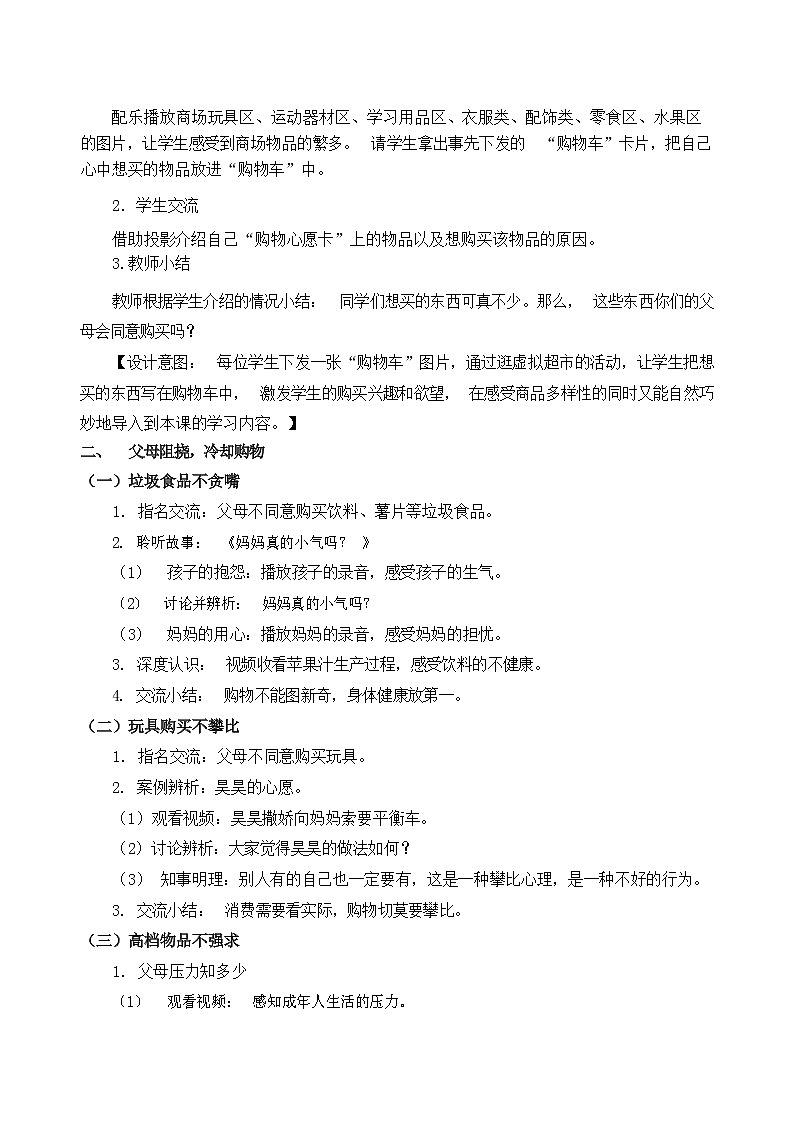 配乐播放商场玩具区、运动器材区、学习用品区、衣服类、配饰类、零食区、水果区的图片，让学生感受到商场物品的繁多。 请学生拿出事先下发的 “购物车”卡片，把自己心中想买的物品放进“购物车”中。

2. 学生交流

借助投影介绍自己“购物心愿卡”上的物品以及想购买该物品的原因。

3.教师小结

教师根据学生介绍的情况小结： 同学们想买的东西可真不少。那么， 这些东西你们的父母会同意购买吗？

【设计意图： 每位学生下发一张“购物车”图片，通过逛虚拟超市的活动，让学生把想买的东西写在购物车中， 激发学生的购买兴趣和欲望， 在感受商品多样性的同时又能自然巧妙地导入到本课的学习内容。】

二、 父母阻挠，冷却购物

（一）垃圾食品不贪嘴

1. 指名交流：父母不同意购买饮料、薯片等垃圾食品。

2. 聆听故事： 《妈妈真的小气吗？ 》

（1） 孩子的抱怨：播放孩子的录音，感受孩子的生气。

（2） 讨论并辨析： 妈妈真的小气吗?

（3） 妈妈的用心：播放妈妈的录音，感受妈妈的担忧。

3. 深度认识： 视频收看苹果汁生产过程，感受饮料的不健康。

4. 交流小结： 购物不能图新奇，身体健康放第一。

（二）玩具购买不攀比

1. 指名交流：父母不同意购买玩具。

2. 案例辨析：昊昊的心愿。

（1）观看视频：昊昊撒娇向妈妈索要平衡车。

（2）讨论辨析：大家觉得昊昊的做法如何？

（3） 知事明理：别人有的自己也一定要有，这是一种攀比心理，是一种不好的行为。

3. 交流小结： 消费需要看实际，购物切莫要攀比。

（三）高档物品不强求

1. 父母压力知多少

（1） 观看视频： 感知成年人生活的压力。